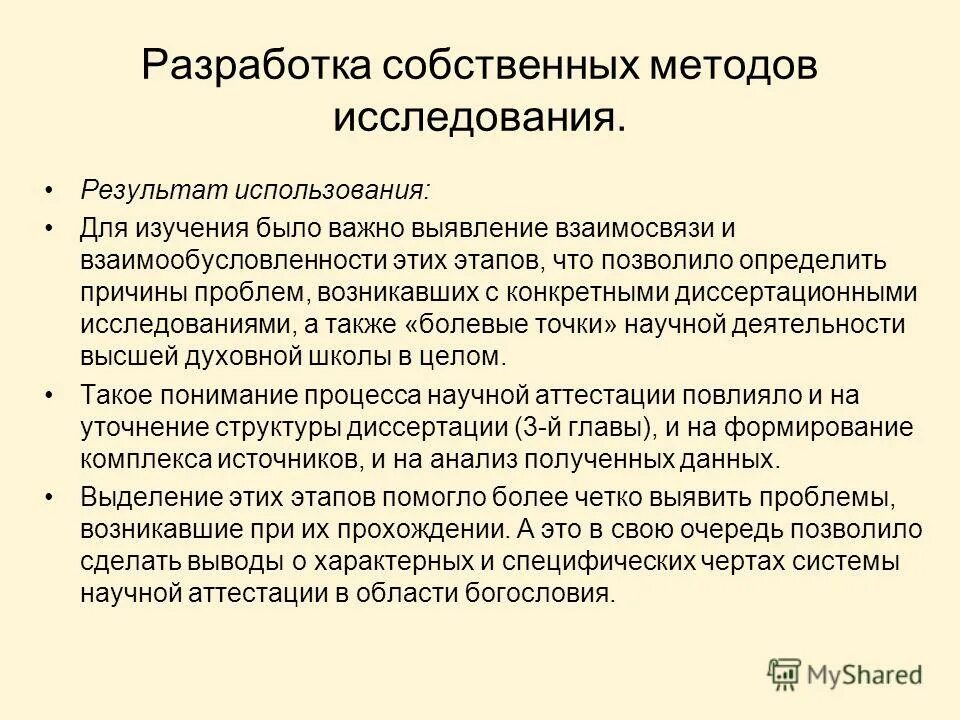 Разработка собственных методов исследования.

• Результат использования:
• Для изучения было важно выявление взаимосвязи и взаимообусловленности этих этапов, что позволило определить причины проблем, возникавших с конкретными диссертационными исследованиями, а также «болевые точки» научной деятельности высшей духовной школы в целом.
• Такое понимание процесса научной аттестации повлияло и на уточнение структуры диссертации (3-й главы), и на формирование комплекса источников, и на анализ полученных данных.
• Выделение этих этапов помогло более четко выявить проблемы, возникавшие при их прохождении. А это в свою очередь позволило сделать выводы о характерных и специфических чертах системы научной аттестации в области богословия.

MyShared